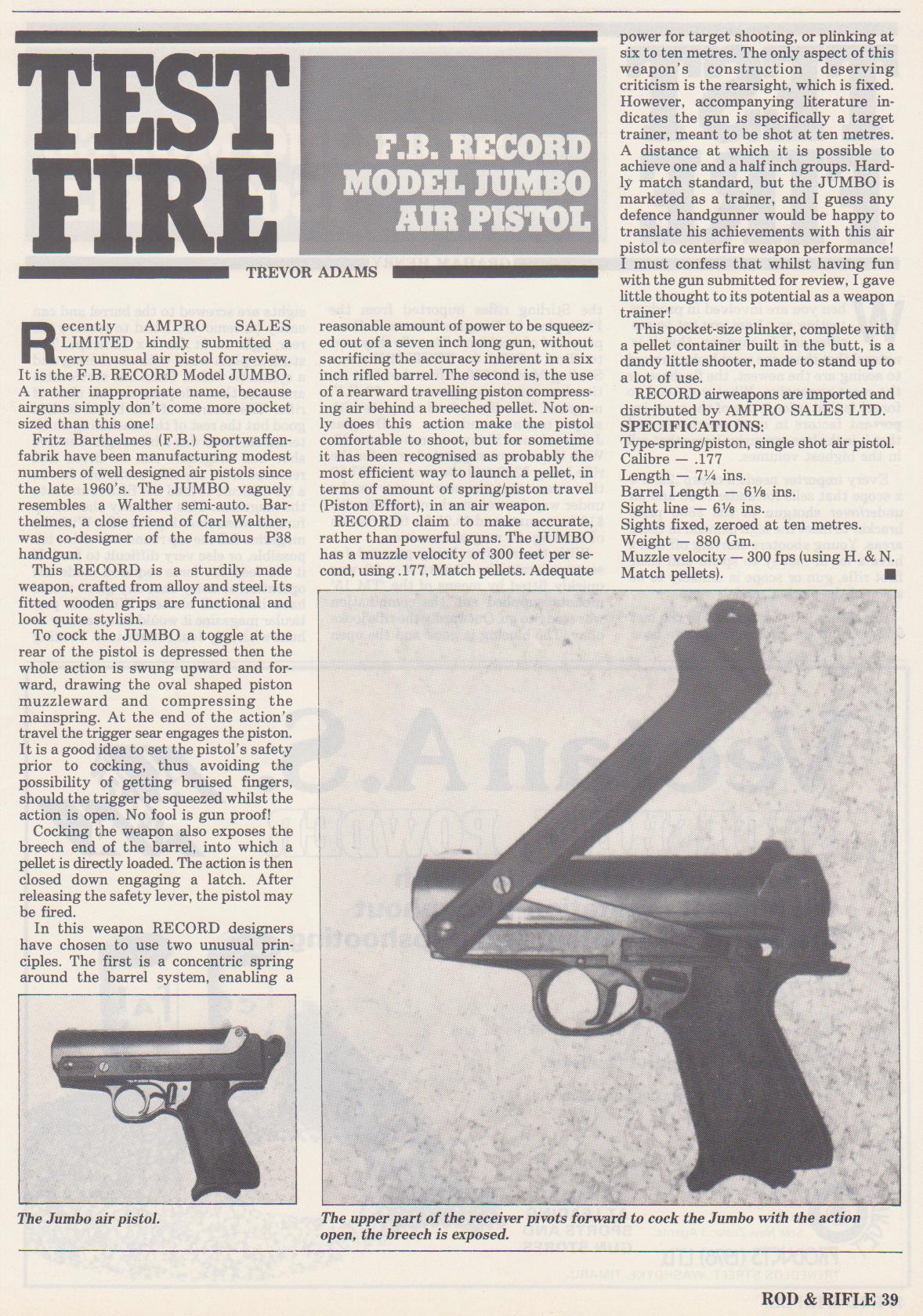 TEST FIRE

F.B. RECORD MODEL JUMBO AIR PISTOL

TREVOR ADAMS

Recently AMPRO SALES LIMITED kindly submitted a very unusual air pistol for review. It is the F.B. RECORD Model JUMBO. A rather inappropriate name, because airguns simply don't come more pocket sized than this one!

Fritz Barthelmes (F.B.) Sportwaffenfabrik have been manufacturing modest numbers of well designed air pistols since the late 1960's. The JUMBO vaguely resembles a Walther semi-auto. Barthelmes, a close friend of Carl Walther, was co-designer of the famous P38 handgun.

This RECORD is a sturdily made weapon, crafted from alloy and steel. Its fitted wooden grips are functional and look quite stylish.

To cock the JUMBO a toggle at the rear of the pistol is depressed then the whole action is swung upward and forward, drawing the oval shaped piston muzzleward and compressing the mainspring. At the end of the action's travel the trigger sear engages the piston. It is a good idea to set the pistol's safety prior to cocking, thus avoiding the possibility of getting bruised fingers, should the trigger be squeezed whilst the action is open. No fool is gun proof!

Cocking the weapon also exposes the breech end of the barrel, into which a pellet is directly loaded. The action is then closed down engaging a latch. After releasing the safety lever, the pistol may be fired.

In this weapon RECORD designers have chosen to use two unusual principles. The first is a concentric spring around the barrel system, enabling a reasonable amount of power to be squeezed out of a seven inch long gun, without sacrificing the accuracy inherent in a six inch rifled barrel. The second is, the use of a rearward travelling piston compressing air behind a breeched pellet. Not only does this action make the pistol comfortable to shoot, but for sometime it has been recognised as probably the most efficient way to launch a pellet, in terms of amount of spring/piston travel (Piston Effort), in an air weapon.

RECORD claim to make accurate, rather than powerful guns. The JUMBO has a muzzle velocity of 300 feet per second, using .177, Match pellets. Adequate power for target shooting, or plinking at six to ten metres. The only aspect of this weapon's construction deserving criticism is the rearsight, which is fixed. However, accompanying literature indicates the gun is specifically a target trainer, meant to be shot at ten metres. A distance at which it is possible to achieve one and a half inch groups. Hardly match standard, but the JUMBO is marketed as a trainer, and I guess any defence handgunner would be happy to translate his achievements with this air pistol to centerfire weapon performance! I must confess that whilst having fun with the gun submitted for review, I gave little thought to its potential as a weapon trainer!

This pocket-size plinker, complete with a pellet container built in the butt, is a dandy little shooter, made to stand up to a lot of use.

RECORD airweapons are imported and distributed by AMPRO SALES LTD.

SPECIFICATIONS:
Type-spring/piston, single shot air pistol.
Calibre — .177
Length — 7¼ ins.
Barrel Length — 6⅛ ins.
Sight line — 6⅛ ins.
Sights fixed, zeroed at ten metres.
Weight — 880 Gm.
Muzzle velocity — 300 fps (using H. & N. Match pellets).

The Jumbo air pistol.

The upper part of the receiver pivots forward to cock the Jumbo with the action open, the breech is exposed.

ROD & RIFLE 39